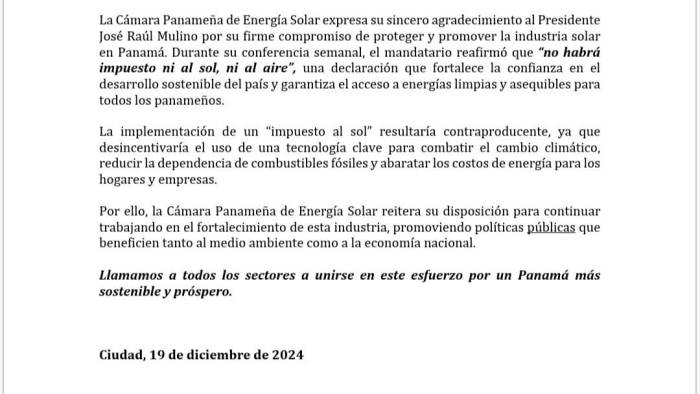 La Cámara Panameña de Energía Solar expresa su sincero agradecimiento al Presidente José Raúl Mulino por su firme compromiso de proteger y promover la industria solar en Panamá. Durante su conferencia semanal, el mandatario reafirmó que "no habrá impuesto ni al sol, ni al aire", una declaración que fortalece la confianza en el desarrollo sostenible del país y garantiza el acceso a energías limpias y asequibles para todos los panameños.

La implementación de un "impuesto al sol" resultaría contraproducente, ya que desincentivaría el uso de una tecnología clave para combatir el cambio climático, reducir la dependencia de combustibles fósiles y abaratar los costos de energía para los hogares y empresas.

Por ello, la Cámara Panameña de Energía Solar reitera su disposición para continuar trabajando en el fortalecimiento de esta industria, promoviendo políticas públicas que beneficien tanto al medio ambiente como a la economía nacional.

Llamamos a todos los sectores a unirse en este esfuerzo por un Panamá más sostenible y próspero.

Ciudad, 19 de diciembre de 2024